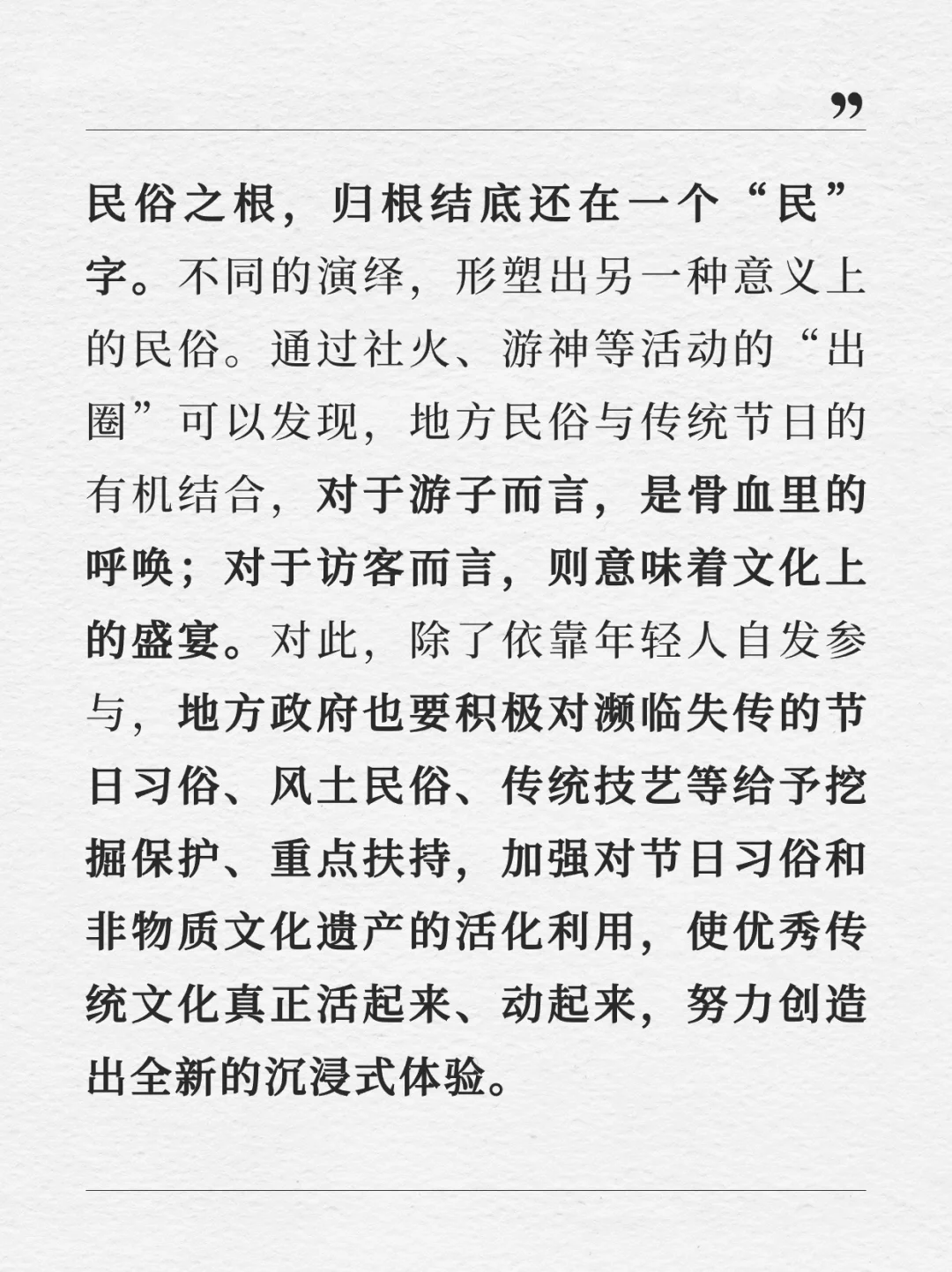 ”

民俗之根，归根结底还在一个“民”字。不同的演绎，形塑出另一种意义上的民俗。通过社火、游神等活动的“出圈”可以发现，地方民俗与传统节日的有机结合，对于游子而言，是骨血里的呼唤；对于访客而言，则意味着文化上的盛宴。对此，除了依靠年轻人自发参与，地方政府也要积极对濒临失传的节日习俗、风土民俗、传统技艺等给予挖掘保护、重点扶持，加强对节日习俗和非物质文化遗产的活化利用，使优秀传统文化真正活起来、动起来，努力创造出全新的沉浸式体验。